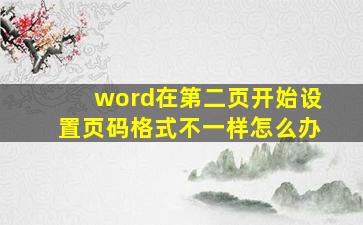 word在第二页开始设置页码格式不一样怎么办